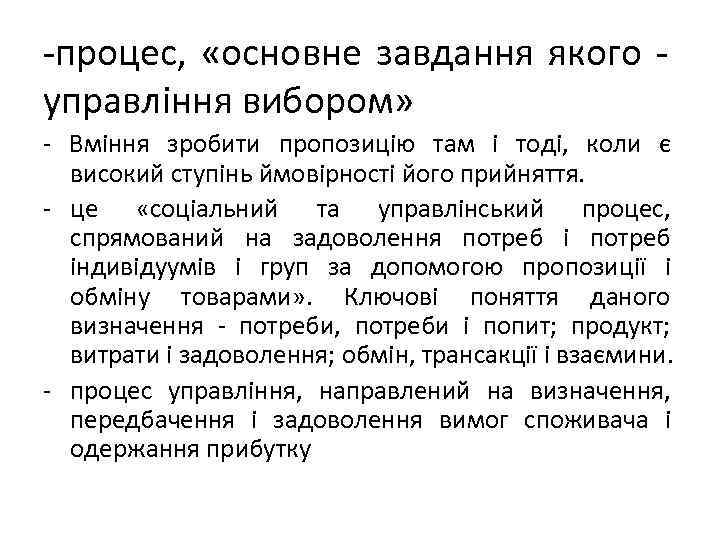 -процес, «основне завдання якого - управління вибором»

- Вміння зробити пропозицію там і тоді, коли є високий ступінь ймовірності його прийняття.

- це «соціальний та управлінський процес, спрямований на задоволення потреб і потреб індивідуумів і груп за допомогою пропозиції і обміну товарами». Ключові поняття даного визначення - потреби, потреби і попит; продукт; витрати і задоволення; обмін, трансакції і взаємини.

- процес управління, направлений на визначення, передбачення і задоволення вимог споживача і одержання прибутку